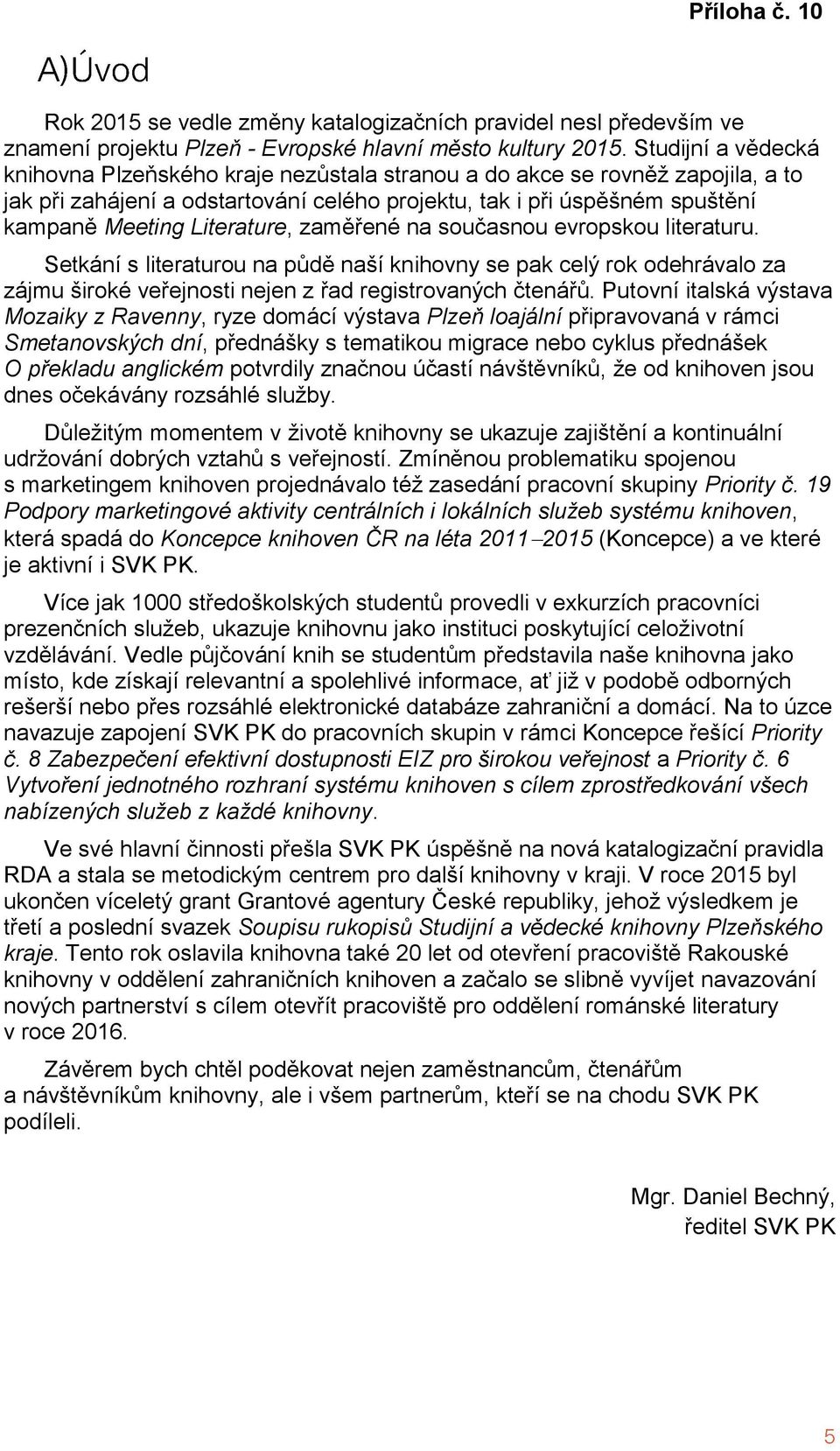 Příloha č. 10

A)Úvod

Rok 2015 se vedle změny katalogizačních pravidel nesl především ve znamení projektu Plzeň - Evropské hlavní město kultury 2015. Studijní a vědecká knihovna Plzeňského kraje nezůstala stranou a do akce se rovněž zapojila, a to jak při zahájení a odstartování celého projektu, tak i při úspěšném spuštění kampaně Meeting Literature, zaměřené na současnou evropskou literaturu.

Setkání s literaturou na půdě naší knihovny se pak celý rok odehrávalo za zájmu široké veřejnosti nejen z řad registrovaných čtenářů. Putovní italská výstava Mozaiky z Ravenny, ryze domácí výstava Plzeň loajální připravovaná v rámci Smetanovských dní, přednášky s tematikou migrace nebo cyklus přednášek O překladu anglickém potvrdily značnou účastí návštěvníků, že od knihoven jsou dnes očekávány rozsáhlé služby.

Důležitým momentem v životě knihovny se ukazuje zajištění a kontinuální udržování dobrých vztahů s veřejností. Zmíněnou problematiku spojenou s marketingem knihoven projednávalo též zasedání pracovní skupiny Priority č. 19 Podpory marketingové aktivity centrálních i lokálních služeb systému knihoven, která spadá do Koncepce knihoven ČR na léta 2011–2015 (Koncepce) a ve které je aktivní i SVK PK.

Více jak 1000 středoškolských studentů provedli v exkurzích pracovníci prezenčních služeb, ukazuje knihovnu jako instituci poskytující celoživotní vzdělávání. Vedle půjčování knih se studentům představila naše knihovna jako místo, kde získají relevantní a spolehlivé informace, ať již v podobě odborných rešerší nebo přes rozsáhlé elektronické databáze zahraniční a domácí. Na to úzce navazuje zapojení SVK PK do pracovních skupin v rámci Koncepce řešící Priority č. 8 Zabezpečení efektivní dostupnosti EIZ pro širokou veřejnost a Priority č. 6 Vytvoření jednotného rozhraní systému knihoven s cílem zprostředkování všech nabízených služeb z každé knihovny.

Ve své hlavní činnosti přešla SVK PK úspěšně na nová katalogizační pravidla RDA a stala se metodickým centrem pro další knihovny v kraji. V roce 2015 byl ukončen víceletý grant Grantové agentury České republiky, jehož výsledkem je třetí a poslední svazek Soupisu rukopisů Studijní a vědecké knihovny Plzeňského kraje. Tento rok oslavila knihovna také 20 let od otevření pracoviště Rakouské knihovny v oddělení zahraničních knihoven a začalo se slibně vyvíjet navazování nových partnerství s cílem otevřít pracoviště pro oddělení románské literatury v roce 2016.

Závěrem bych chtěl poděkovat nejen zaměstnancům, čtenářům a návštěvníkům knihovny, ale i všem partnerům, kteří se na chodu SVK PK podíleli.

Mgr. Daniel Bechný,
ředitel SVK PK

5